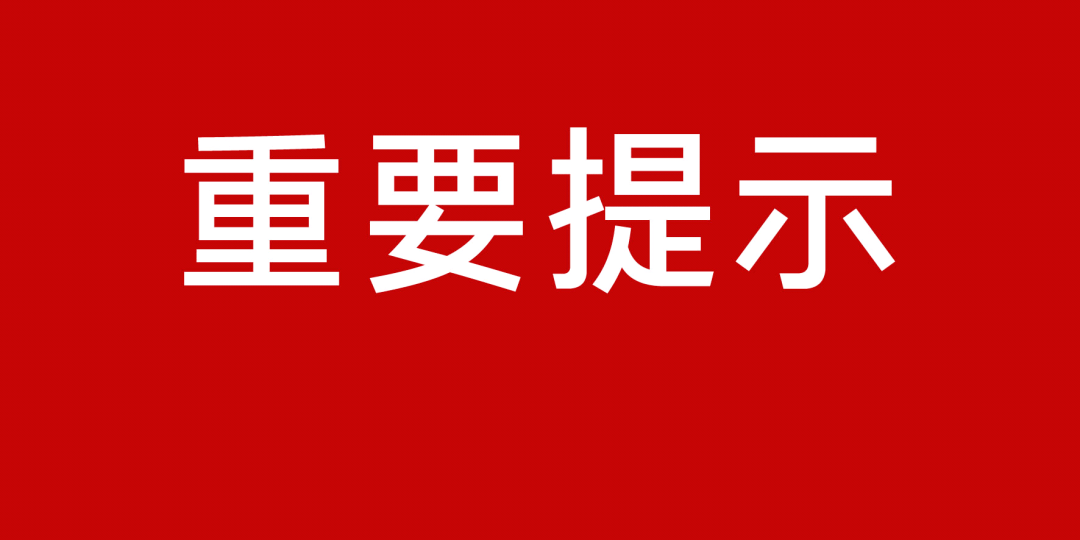 重要提示